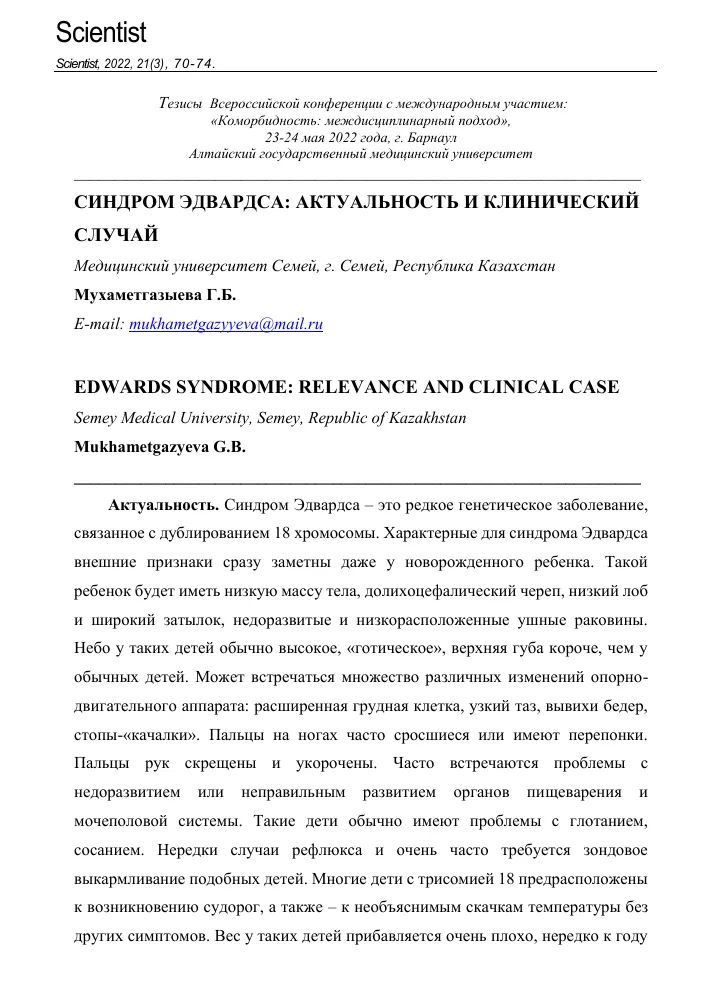 Scientist

Scientist, 2022, 21(3), 70-74.

Тезисы Всероссийской конференции с международным участием: «Коморбидность: междисциплинарный подход», 23-24 мая 2022 года, г. Барнаул
Алтайский государственный медицинский университет

СИНДРОМ ЭДВАРДСА: АКТУАЛЬНОСТЬ И КЛИНИЧЕСКИЙ СЛУЧАЙ

Медицинский университет Семей, г. Семей, Республика Казахстан

Мухаметгазыева Г.Б.

E-mail: mukhametgazyyeva@mail.ru

EDWARDS SYNDROME: RELEVANCE AND CLINICAL CASE

Semey Medical University, Semey, Republic of Kazakhstan

Mukhametgazyeva G.B.

Актуальность. Синдром Эдвардса – это редкое генетическое заболевание, связанное с дублированием 18 хромосомы. Характерные для синдрома Эдвардса внешние признаки сразу заметны даже у новорожденного ребенка. Такой ребенок будет иметь низкую массу тела, долихоцефалический череп, низкий лоб и широкий затылок, недоразвитые и низкорасположенные ушные раковины. Небо у таких детей обычно высокое, «готическое», верхняя губа короче, чем у обычных детей. Может встречаться множество различных изменений опорно-двигательного аппарата: расширенная грудная клетка, узкий таз, вывихи бедер, стопы-«качалки». Пальцы на ногах часто сросшиеся или имеют перепонки. Пальцы рук скрещены и укорочены. Часто встречаются проблемы с недоразвитием или неправильным развитием органов пищеварения и мочеполовой системы. Такие дети обычно имеют проблемы с глотанием, сосанием. Нередки случаи рефлюкса и очень часто требуется зондовое выкармливание подобных детей. Многие дети с трисомией 18 предрасположены к возникновению судорог, а также – к необъяснимым скачкам температуры без других симптомов. Вес у таких детей прибавляется очень плохо, нередко к году